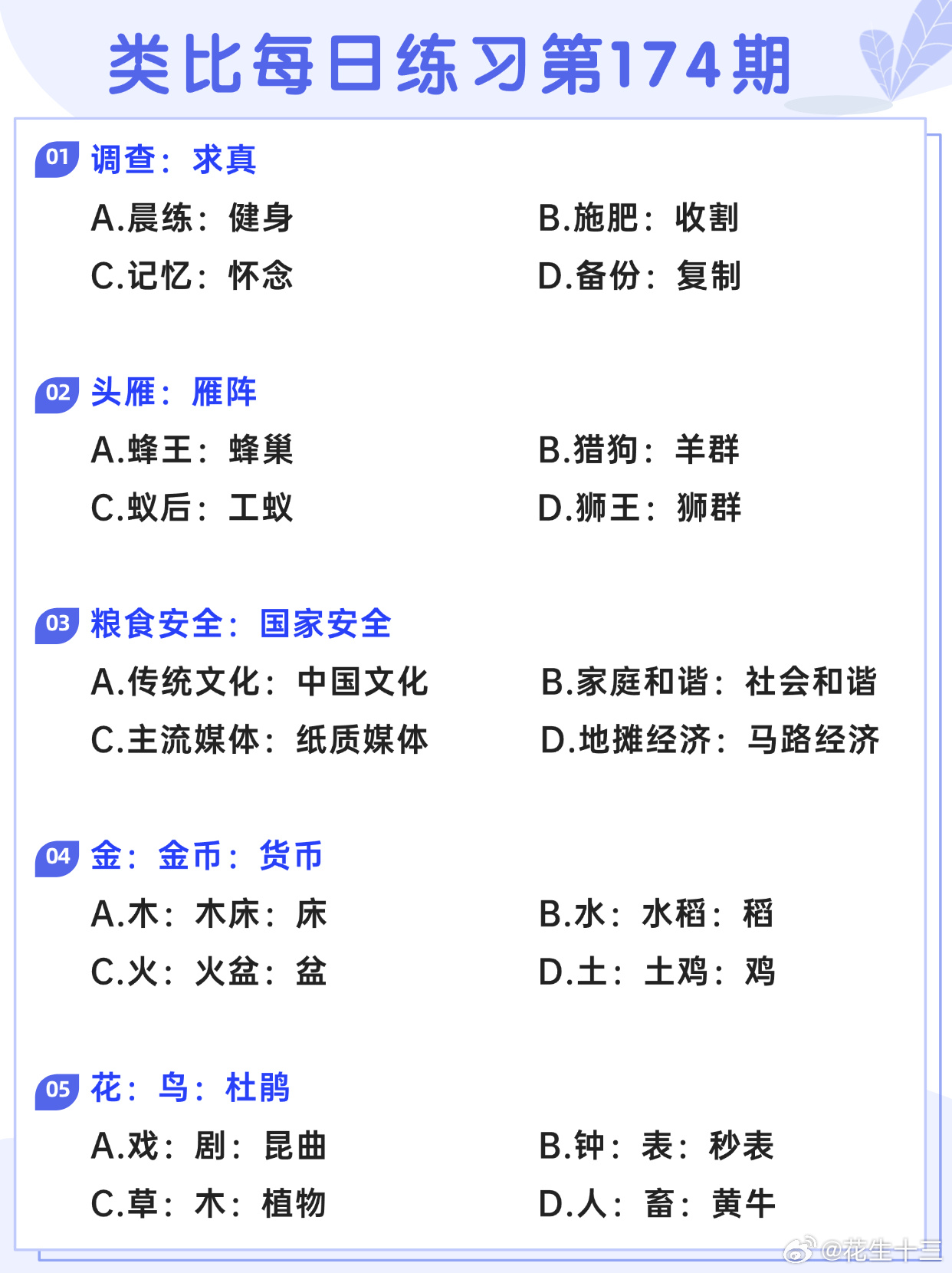 类比每日练习第174期

01 调查：求真

A.晨练：健身
B.施肥：收割
C.记忆：怀念
D.备份：复制

02 头雁：雁阵

A.蜂王：蜂巢
B.猎狗：羊群
C.蚁后：工蚁
D.狮王：狮群

03 粮食安全：国家安全

A.传统文化：中国文化
B.家庭和谐：社会和谐
C.主流媒体：纸质媒体
D.地摊经济：马路经济

04 金：金币：货币

A.木：木床：床
B.水：水稻：稻
C.火：火盆：盆
D.土：土鸡：鸡

05 花：鸟：杜鹃

A.戏：剧：昆曲
B.钟：表：秒表
C.草：木：植物
D.人：畜：黄牛

@花生十三